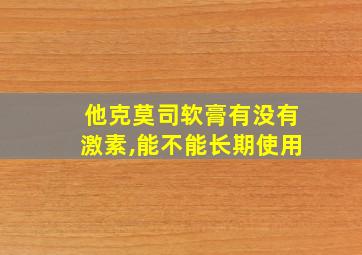 他克莫司软膏有没有激素,能不能长期使用